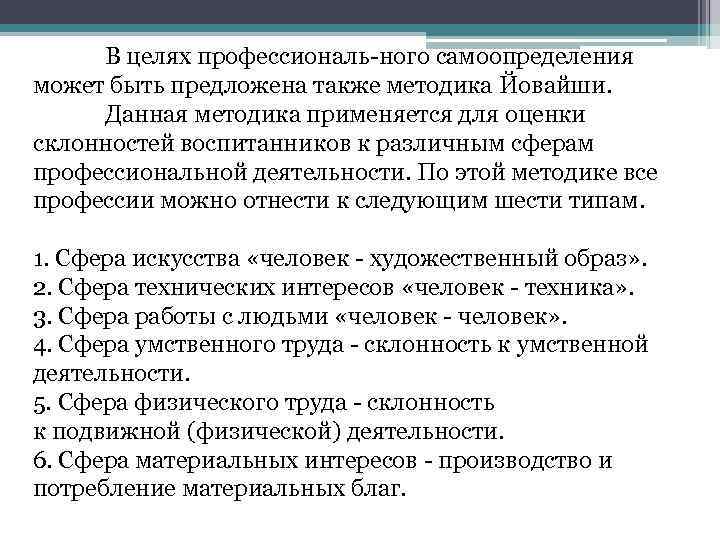 В целях профессиональ-ного самоопределения может быть предложена также методика Йовайши.

Данная методика применяется для оценки склонностей воспитанников к различным сферам профессиональной деятельности. По этой методике все профессии можно отнести к следующим шести типам.

1. Сфера искусства «человек - художественный образ».
2. Сфера технических интересов «человек - техника».
3. Сфера работы с людьми «человек - человек».
4. Сфера умственного труда - склонность к умственной деятельности.
5. Сфера физического труда - склонность к подвижной (физической) деятельности.
6. Сфера материальных интересов - производство и потребление материальных благ.